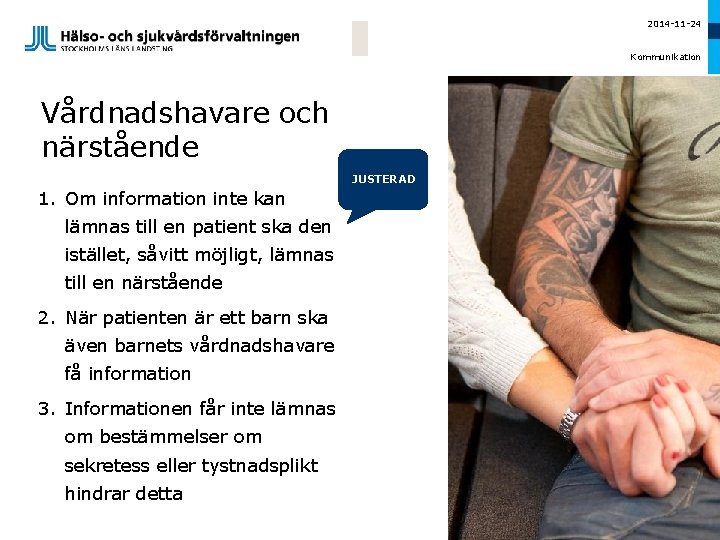 Hälso- och sjukvårdsförvaltningen
STOCKHOLMS LÄNS LANDSTING

2014-11-24

Kommunikation

Vårdnadshavare och närstående

JUSTERAD

1. Om information inte kan lämnas till en patient ska den istället, såvitt möjligt, lämnas till en närstående

2. När patienten är ett barn ska även barnets vårdnadshavare få information

3. Informationen får inte lämnas om bestämmelser om sekretess eller tystnadsplikt hindrar detta